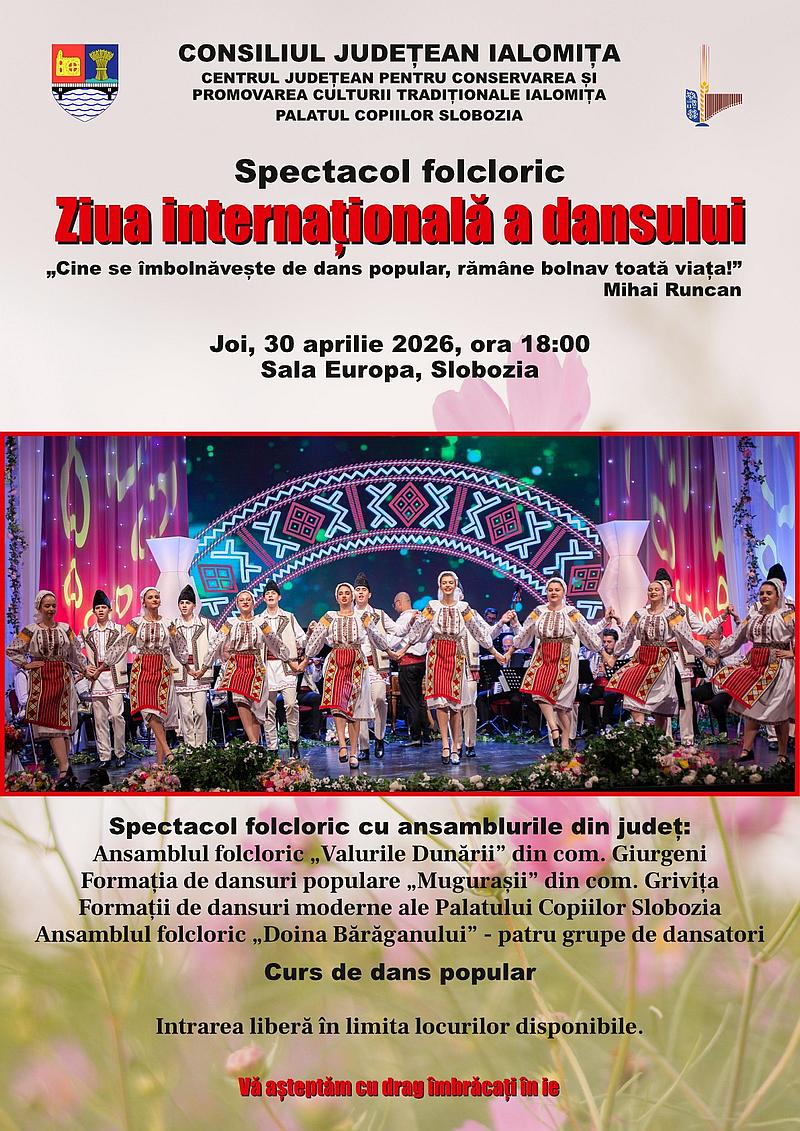 CONSILIUL JUDEȚEAN IALOMIȚA
CENTRUL JUDEȚEAN PENTRU CONSERVAREA ȘI PROMOVAREA CULTURII TRADIȚIONALE IALOMIȚA
PALATUL COPIILOR SLOBOZIA

Spectacol folcloric
Ziua internațională a dansului

„Cine se îmbolnăvește de dans popular, rămâne bolnav toată viața!”
Mihai Runcan

Joi, 30 aprilie 2026, ora 18:00
Sala Europa, Slobozia

Spectacol folcloric cu ansamblurile din județ:
Ansamblul folcloric „Valurile Dunării” din com. Giurgeni
Formația de dansuri populare „Mugurașii” din com. Grivița
Formații de dansuri moderne ale Palatului Copiilor Slobozia
Ansamblul folcloric „Doina Bărăganului” - patru grupe de dansatori

Curs de dans popular

Intrarea liberă în limita locurilor disponibile.

Vă așteptăm cu drag îmbrăcați în ie